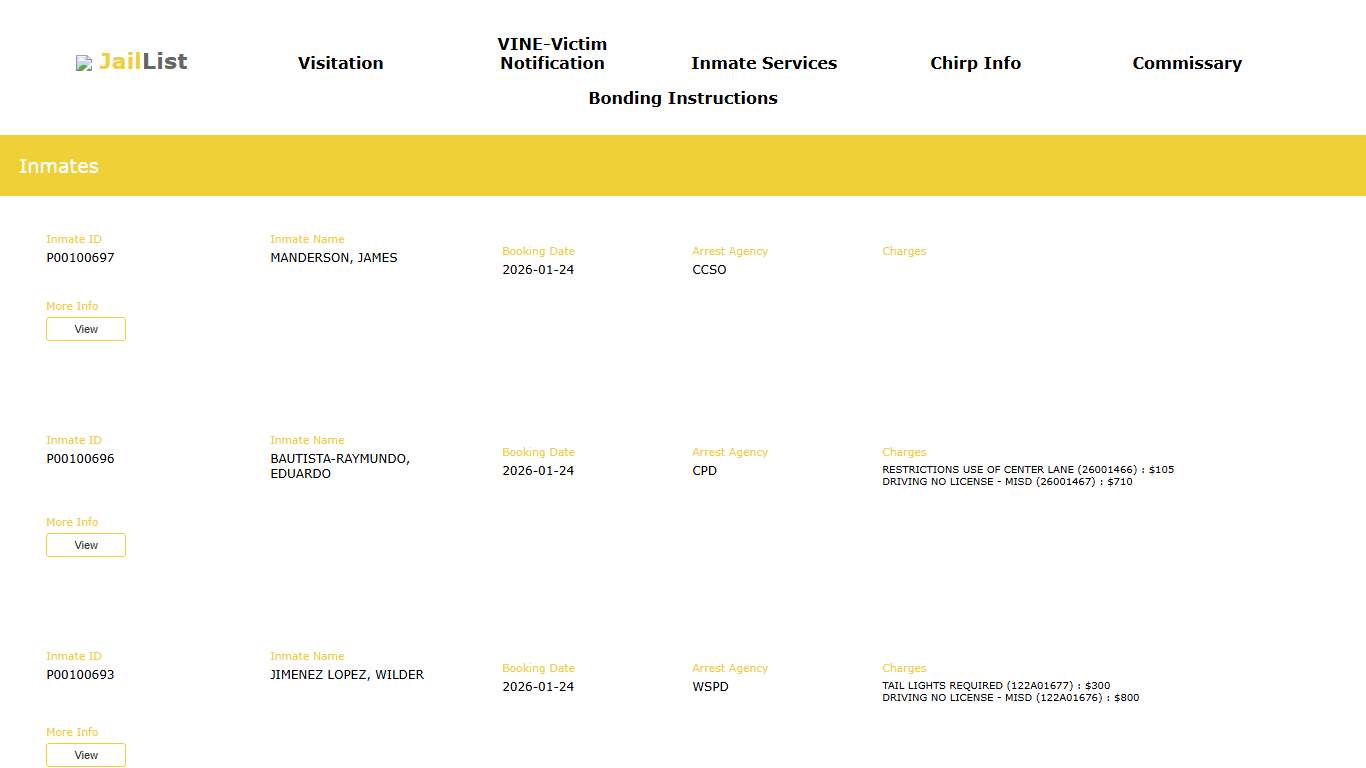 JailList

Visitation

VINE-Victim Notification

Inmate Services

Chirp Info

Commissary

Bonding Instructions

Inmates

Inmate ID
P00100697

Inmate Name
MANDERSON, JAMES

Booking Date
2026-01-24

Arrest Agency
CCSO

Charges

More Info
View

Inmate ID
P00100696

Inmate Name
BAUTISTA-RAYMUNDO, EDUARDO

Booking Date
2026-01-24

Arrest Agency
CPD

Charges
RESTRICTIONS USE OF CENTER LANE (26001466) : $105
DRIVING NO LICENSE - MISD (26001467) : $710

More Info
View

Inmate ID
P00100693

Inmate Name
JIMENEZ LOPEZ, WILDER

Booking Date
2026-01-24

Arrest Agency
WSPD

Charges
TAIL LIGHTS REQUIRED (122A01677) : $300
DRIVING NO LICENSE - MISD (122A01676) : $800

More Info
View